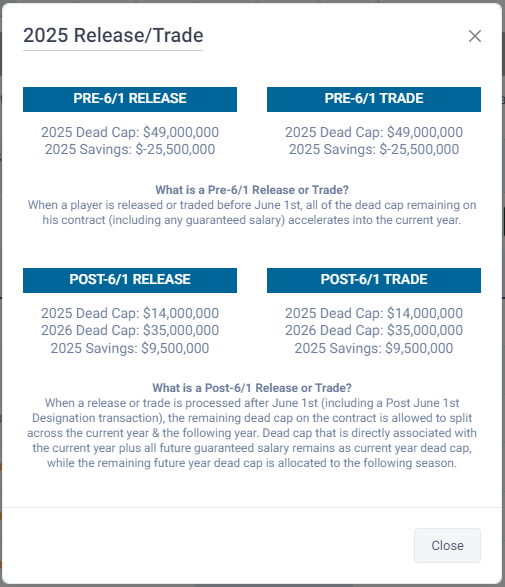 2025 Release/Trade

×

PRE-6/1 RELEASE

2025 Dead Cap: \$49,000,000
2025 Savings: \$-25,500,000

PRE-6/1 TRADE

2025 Dead Cap: \$49,000,000
2025 Savings: \$-25,500,000

What is a Pre-6/1 Release or Trade?
When a player is released or traded before June 1st, all of the dead cap remaining on his contract (including any guaranteed salary) accelerates into the current year.

POST-6/1 RELEASE

2025 Dead Cap: \$14,000,000
2026 Dead Cap: \$35,000,000
2025 Savings: \$9,500,000

POST-6/1 TRADE

2025 Dead Cap: \$14,000,000
2026 Dead Cap: \$35,000,000
2025 Savings: \$9,500,000

What is a Post-6/1 Release or Trade?
When a release or trade is processed after June 1st (including a Post June 1st Designation transaction), the remaining dead cap on the contract is allowed to split across the current year & the following year. Dead cap that is directly associated with the current year plus all future guaranteed salary remains as current year dead cap, while the remaining future year dead cap is allocated to the following season.

Close